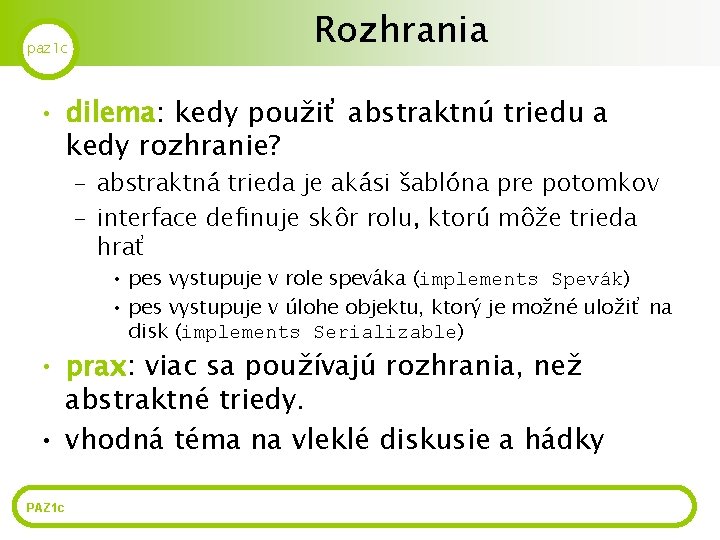 paz1c

Rozhrania

• dilema: kedy použiť abstraktnú triedu a kedy rozhranie?
– abstraktná trieda je akási šablóna pre potomkov
– interface definuje skôr rolu, ktorú môže trieda hrať
• pes vystupuje v role speváka (implements Spevák)
• pes vystupuje v úlohe objektu, ktorý je možné uložiť na disk (implements Serializable)
• prax: viac sa používajú rozhrania, než abstraktné triedy.
• vhodná téma na vleklé diskusie a hádky

PAZ1c